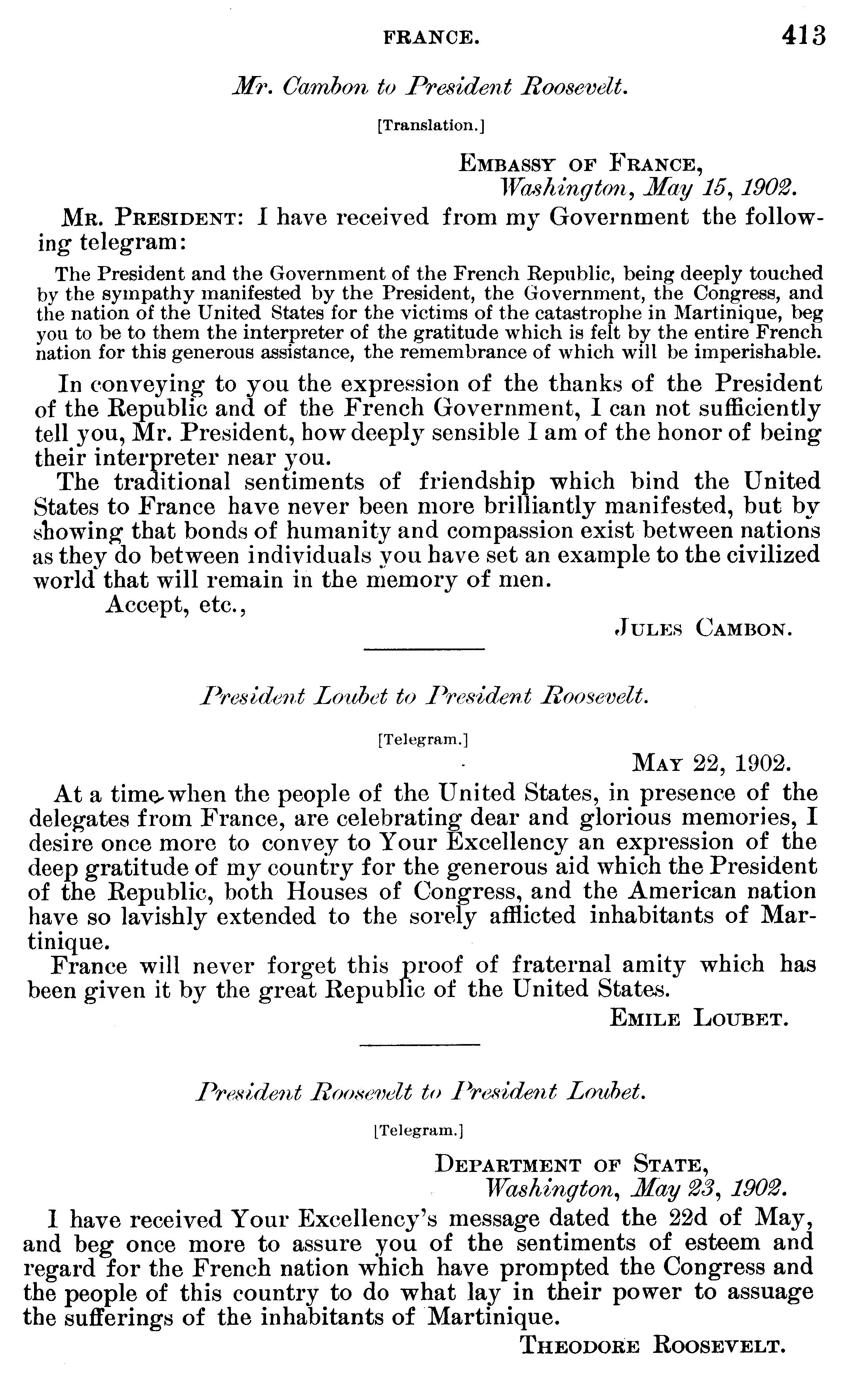 FRANCE. 413

Mr. Cambon to President Roosevelt.

[Translation.]

EMBASSY OF FRANCE,
Washington, May 15, 1902.

MR. PRESIDENT: I have received from my Government the following telegram:

The President and the Government of the French Republic, being deeply touched by the sympathy manifested by the President, the Government, the Congress, and the nation of the United States for the victims of the catastrophe in Martinique, beg you to be to them the interpreter of the gratitude which is felt by the entire French nation for this generous assistance, the remembrance of which will be imperishable.

In conveying to you the expression of the thanks of the President of the Republic and of the French Government, I can not sufficiently tell you, Mr. President, how deeply sensible I am of the honor of being their interpreter near you.

The traditional sentiments of friendship which bind the United States to France have never been more brilliantly manifested, but by showing that bonds of humanity and compassion exist between nations as they do between individuals you have set an example to the civilized world that will remain in the memory of men.

Accept, etc.,

JULES CAMBON.

President Loubet to President Roosevelt.

[Telegram.]

MAY 22, 1902.

At a time when the people of the United States, in presence of the delegates from France, are celebrating dear and glorious memories, I desire once more to convey to Your Excellency an expression of the deep gratitude of my country for the generous aid which the President of the Republic, both Houses of Congress, and the American nation have so lavishly extended to the sorely afflicted inhabitants of Martinique.

France will never forget this proof of fraternal amity which has been given it by the great Republic of the United States.

EMILE LOUBET.

President Roosevelt to President Loubet.

[Telegram.]

DEPARTMENT OF STATE,
Washington, May 23, 1902.

I have received Your Excellency's message dated the 22d of May, and beg once more to assure you of the sentiments of esteem and regard for the French nation which have prompted the Congress and the people of this country to do what lay in their power to assuage the sufferings of the inhabitants of Martinique.

THEODORE ROOSEVELT.